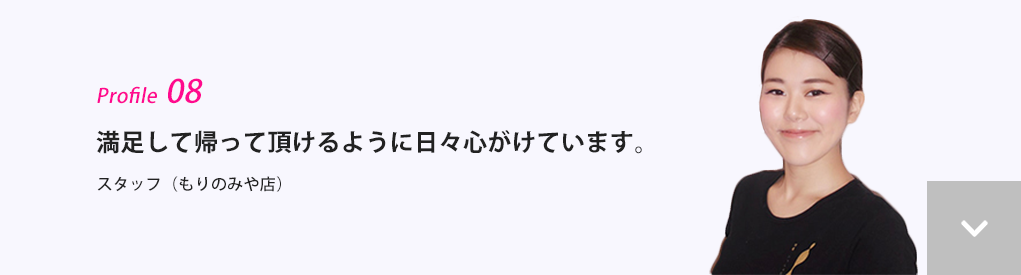 Profile 08

満足して帰って頂けるように日々心がけています。

スタッフ（もりのみや店）